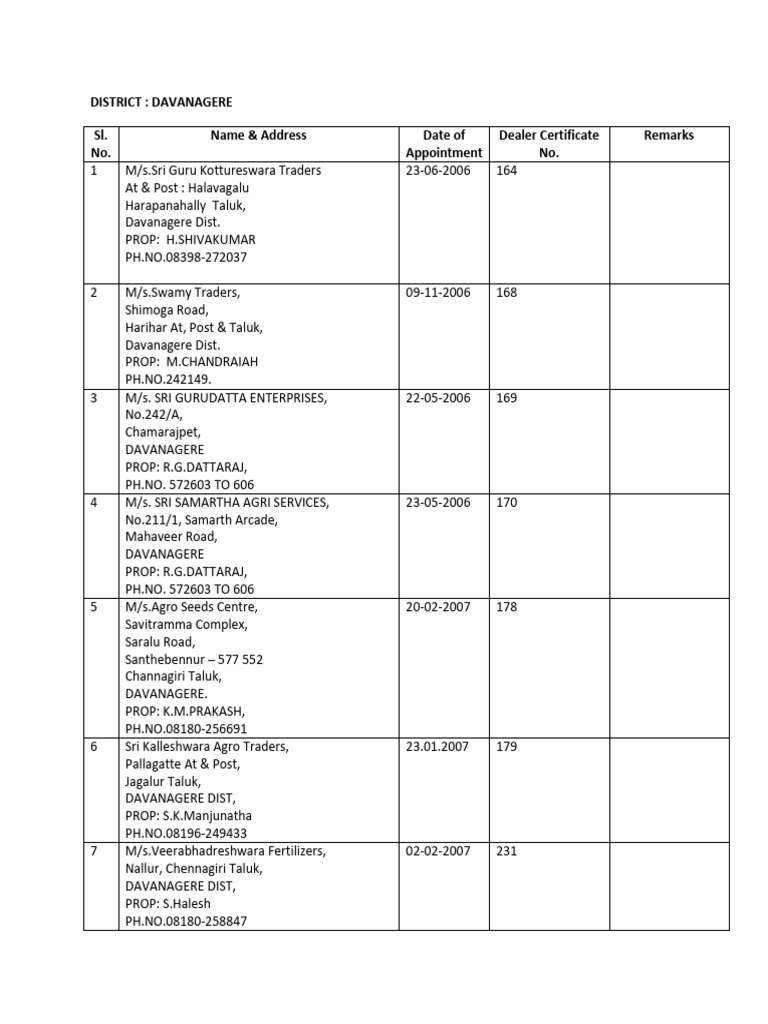 DISTRICT : DAVANAGERE

| Sl. No. | Name & Address | Date of Appointment | Dealer Certificate No. | Remarks |
|---|---|---|---|---|
| 1 | M/s.Sri Guru Kottureswara Traders At & Post : Halavagalu Harapanahally Taluk, Davanagere Dist. PROP: H.SHIVAKUMAR PH.NO.08398-272037 | 23-06-2006 | 164 | |
| 2 | M/s.Swamy Traders, Shimoga Road, Harihar At, Post & Taluk, Davanagere Dist. PROP: M.CHANDRAIAH PH.NO.242149. | 09-11-2006 | 168 | |
| 3 | M/s. SRI GURUDATTA ENTERPRISES, No.242/A, Chamarajpet, DAVANAGERE PROP: R.G.DATTARAJ, PH.NO. 572603 TO 606 | 22-05-2006 | 169 | |
| 4 | M/s. SRI SAMARTHA AGRI SERVICES, No.211/1, Samarth Arcade, Mahaveer Road, DAVANAGERE PROP: R.G.DATTARAJ, PH.NO. 572603 TO 606 | 23-05-2006 | 170 | |
| 5 | M/s.Agro Seeds Centre, Savitramma Complex, Saralu Road, Santhebennur – 577 552 Channagiri Taluk, DAVANAGERE. PROP: K.M.PRAKASH, PH.NO.08180-256691 | 20-02-2007 | 178 | |
| 6 | Sri Kalleshwara Agro Traders, Pallagatte At & Post, Jagalur Taluk, DAVANAGERE DIST, PROP: S.K.Manjunatha PH.NO.08196-249433 | 23.01.2007 | 179 | |
| 7 | M/s.Veerabhadreshwara Fertilizers, Nallur, Chennagiri Taluk, DAVANAGERE DIST, PROP: S.Halesh PH.NO.08180-258847 | 02-02-2007 | 231 | |